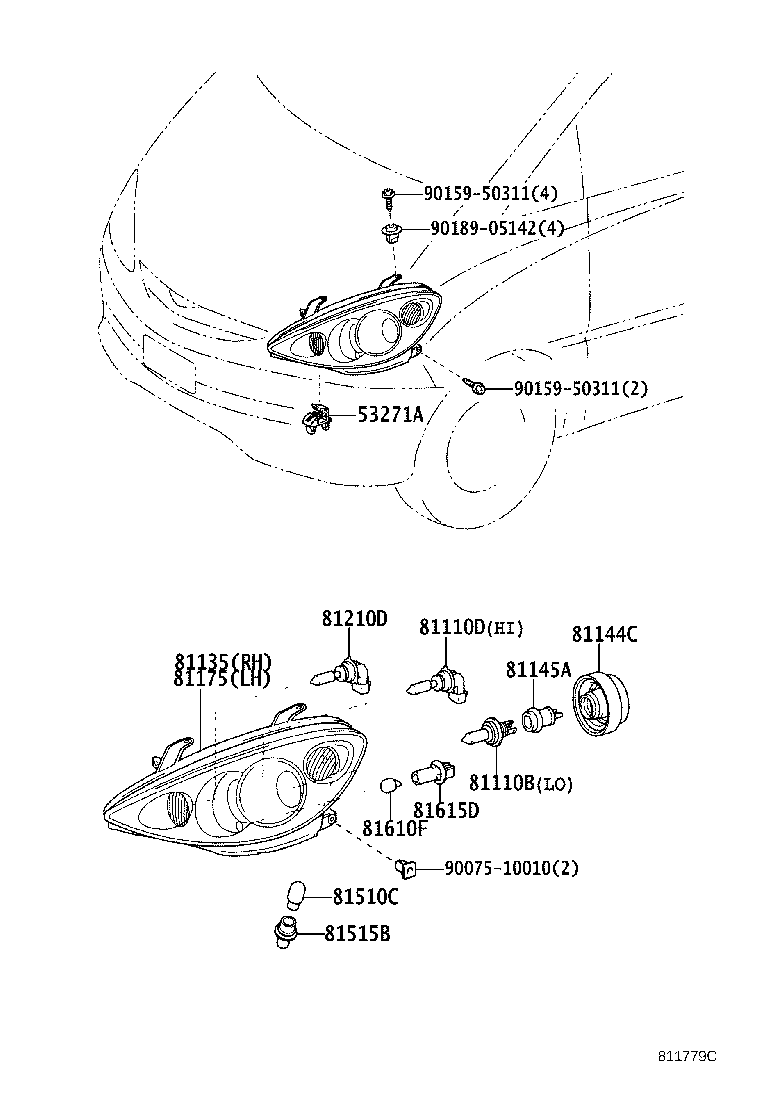 90159-50311(4)
90189-05142(4)
90159-50311(2)
53271A

81210D
81110D(HI)
81144C
81135(RH)
81175(LH)
81145A
81110B(LO)
81615D
81610F
90075-10010(2)
81510C
81515B

811779C